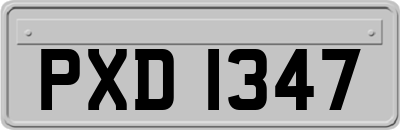 PXD 1347